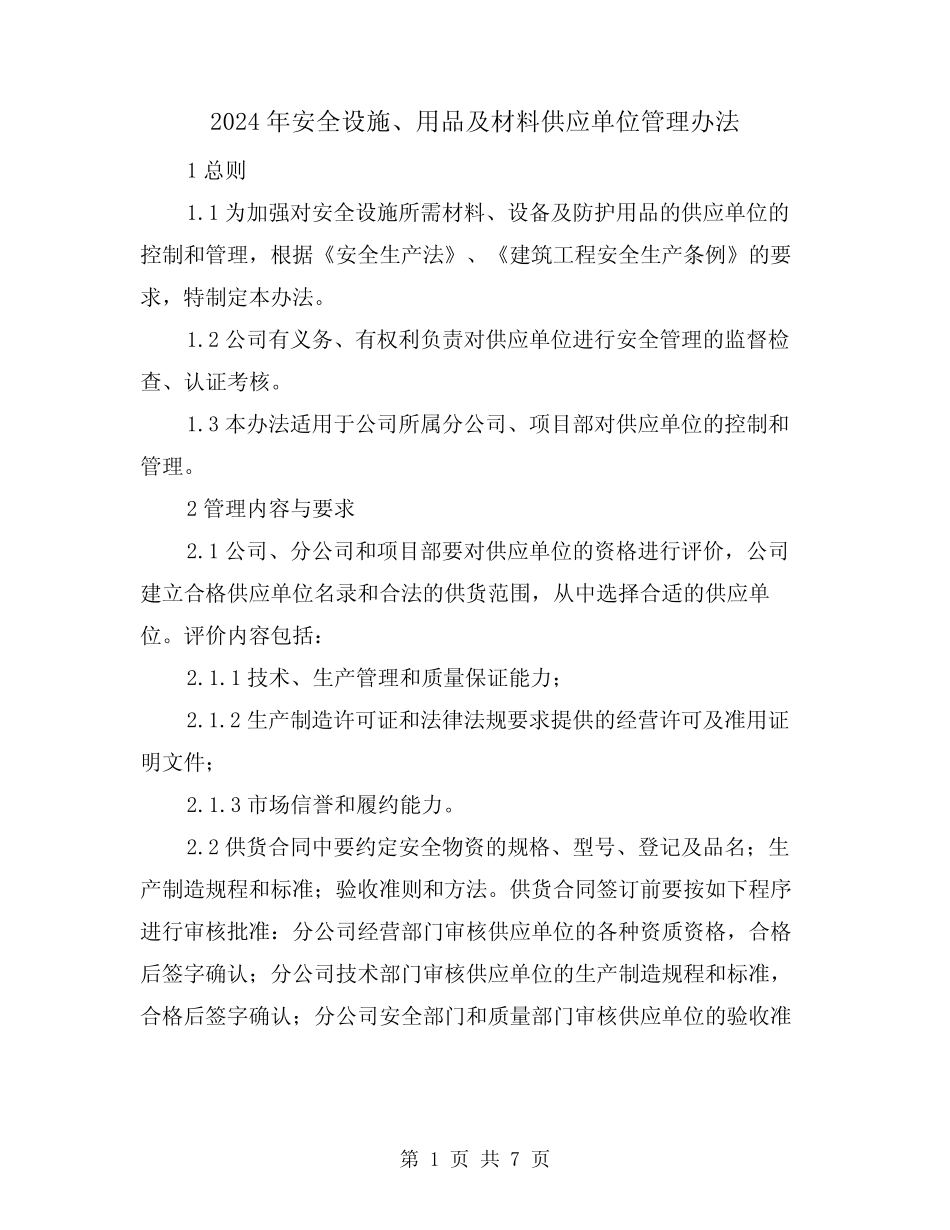 2024年安全设施、用品及材料供应单位管理办法

1总则

1.1为加强对安全设施所需材料、设备及防护用品的供应单位的控制和管理，根据《安全生产法》、《建筑工程安全生产条例》的要求，特制定本办法。

1.2公司有义务、有权利负责对供应单位进行安全管理的监督检查、认证考核。

1.3本办法适用于公司所属分公司、项目部对供应单位的控制和管理。

2管理内容与要求

2.1公司、分公司和项目部要对供应单位的资格进行评价，公司建立合格供应单位名录和合法的供货范围，从中选择合适的供应单位。评价内容包括：

2.1.1技术、生产管理和质量保证能力；

2.1.2生产制造许可证和法律法规要求提供的经营许可及准用证明文件；

2.1.3市场信誉和履约能力。

2.2供货合同中要约定安全物资的规格、型号、登记及品名；生产制造规程和标准；验收准则和方法。供货合同签订前要按如下程序进行审核批准：分公司经营部门审核供应单位的各种资质资格，合格后签字确认；分公司技术部门审核供应单位的生产制造规程和标准，合格后签字确认；分公司安全部门和质量部门审核供应单位的验收准

第 1 页 共 7 页